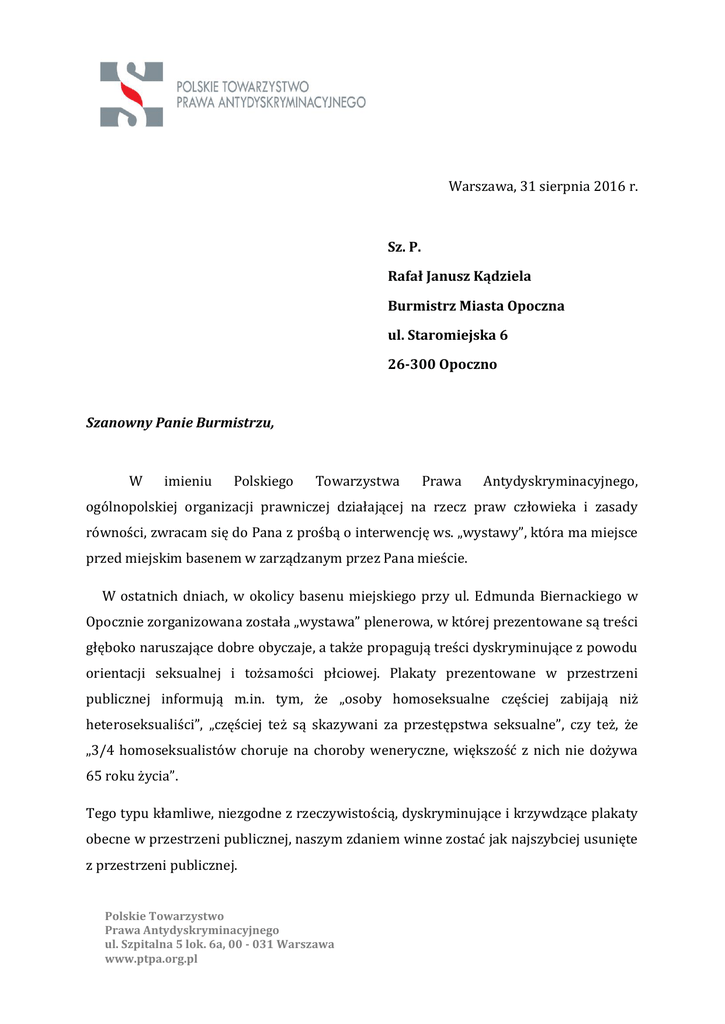 POLSKIE TOWARZYSTWO
PRAWA ANTYDYSKRYMINACYJNEGO

Warszawa, 31 sierpnia 2016 r.

Sz. P.
Rafał Janusz Kądziela
Burmistrz Miasta Opoczna
ul. Staromiejska 6
26-300 Opoczno

Szanowny Panie Burmistrzu,

W imieniu Polskiego Towarzystwa Prawa Antydyskryminacyjnego, ogólnopolskiej organizacji prawniczej działającej na rzecz praw człowieka i zasady równości, zwracam się do Pana z prośbą o interwencję ws. „wystawy", która ma miejsce przed miejskim basenem w zarządzanym przez Pana mieście.

W ostatnich dniach, w okolicy basenu miejskiego przy ul. Edmunda Biernackiego w Opocznie zorganizowana została „wystawa" plenerowa, w której prezentowane są treści głęboko naruszające dobre obyczaje, a także propagują treści dyskryminujące z powodu orientacji seksualnej i tożsamości płciowej. Plakaty prezentowane w przestrzeni publicznej informują m.in. tym, że „osoby homoseksualne częściej zabijają niż heteroseksualiści", „częściej też są skazywani za przestępstwa seksualne", czy też, że „3/4 homoseksualistów choruje na choroby weneryczne, większość z nich nie dożywa 65 roku życia".

Tego typu kłamliwe, niezgodne z rzeczywistością, dyskryminujące i krzywdzące plakaty obecne w przestrzeni publicznej, naszym zdaniem winne zostać jak najszybciej usunięte z przestrzeni publicznej.

Polskie Towarzystwo
Prawa Antydyskryminacyjnego
ul. Szpitalna 5 lok. 6a, 00 - 031 Warszawa
www.ptpa.org.pl